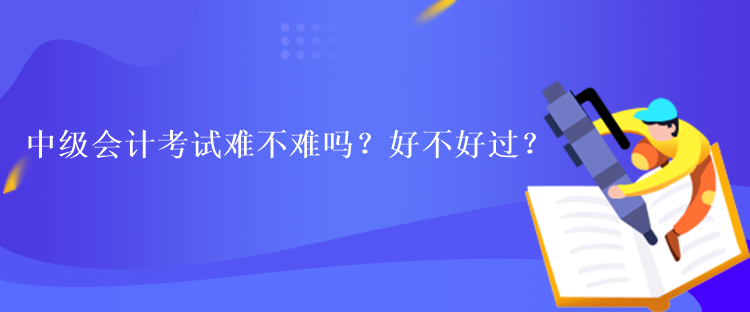 中级会计考试难不难吗？好不好过？